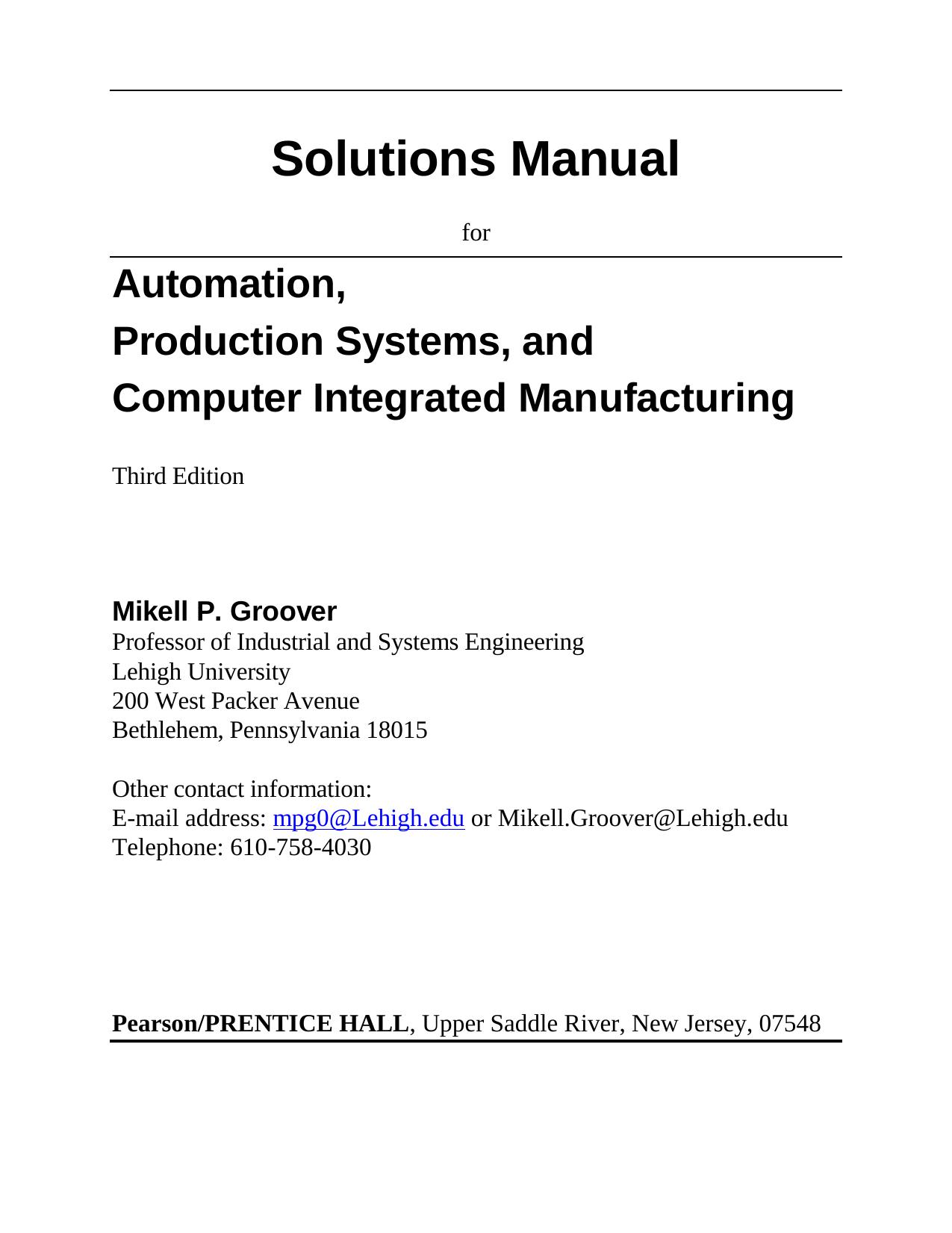 Solutions Manual

for

Automation,
Production Systems, and
Computer Integrated Manufacturing

Third Edition

Mikell P. Groover
Professor of Industrial and Systems Engineering
Lehigh University
200 West Packer Avenue
Bethlehem, Pennsylvania 18015

Other contact information:
E-mail address: mpg0@Lehigh.edu or Mikell.Groover@Lehigh.edu
Telephone: 610-758-4030

Pearson/PRENTICE HALL, Upper Saddle River, New Jersey, 07548